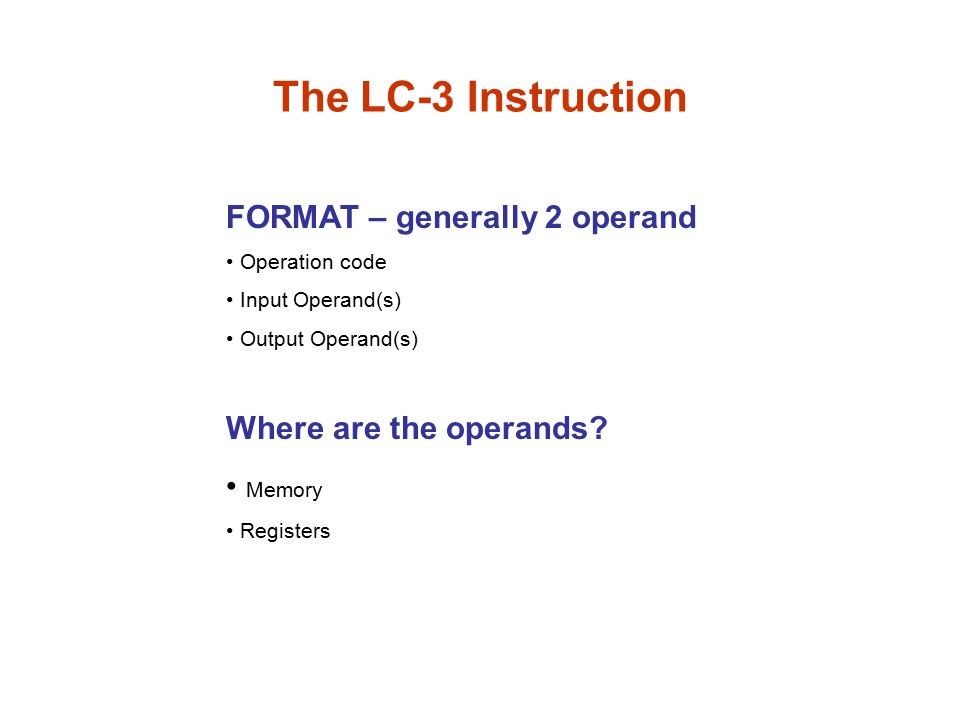 The LC-3 Instruction

FORMAT – generally 2 operand

• Operation code

• Input Operand(s)

• Output Operand(s)

Where are the operands?

• Memory

• Registers